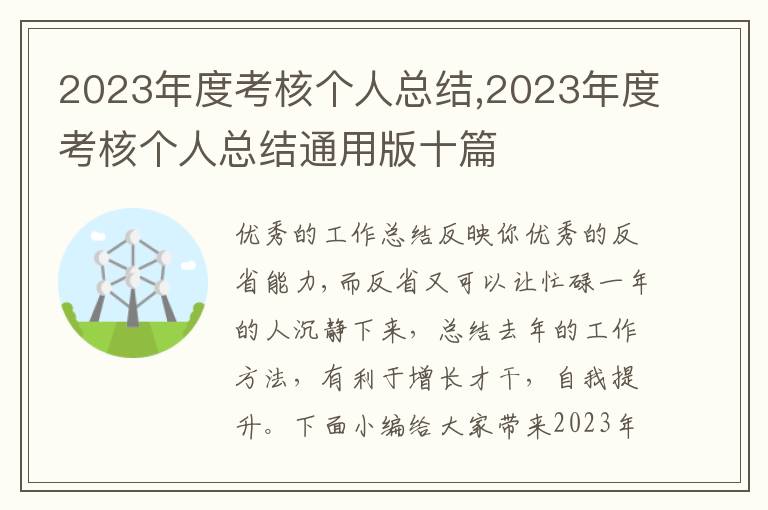 2023年度考核个人总结,2023年度考核个人总结通用版十篇

优秀的工作总结反映你优秀的反省能力，而反省又可以让忙碌一年的人沉静下来，总结去年的工作方法，有利于增长才干，自我提升。下面小编给大家带来2023年